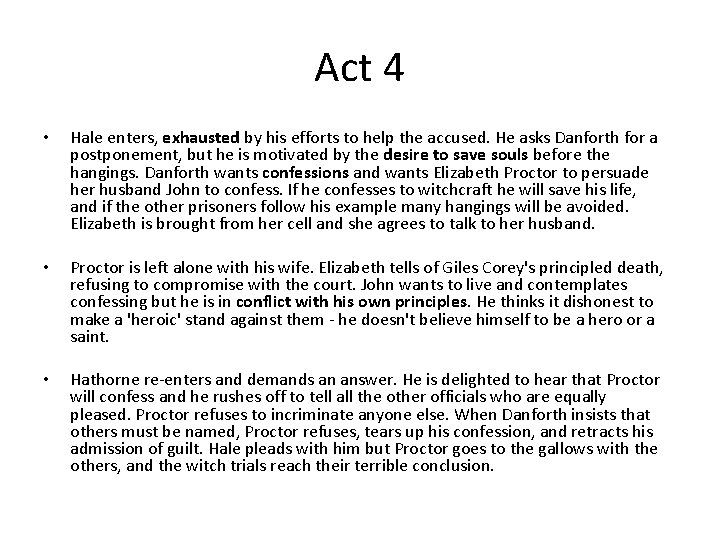 Act 4

• Hale enters, exhausted by his efforts to help the accused. He asks Danforth for a postponement, but he is motivated by the desire to save souls before the hangings. Danforth wants confessions and wants Elizabeth Proctor to persuade her husband John to confess. If he confesses to witchcraft he will save his life, and if the other prisoners follow his example many hangings will be avoided. Elizabeth is brought from her cell and she agrees to talk to her husband.

• Proctor is left alone with his wife. Elizabeth tells of Giles Corey's principled death, refusing to compromise with the court. John wants to live and contemplates confessing but he is in conflict with his own principles. He thinks it dishonest to make a 'heroic' stand against them - he doesn't believe himself to be a hero or a saint.

• Hathorne re-enters and demands an answer. He is delighted to hear that Proctor will confess and he rushes off to tell all the other officials who are equally pleased. Proctor refuses to incriminate anyone else. When Danforth insists that others must be named, Proctor refuses, tears up his confession, and retracts his admission of guilt. Hale pleads with him but Proctor goes to the gallows with the others, and the witch trials reach their terrible conclusion.